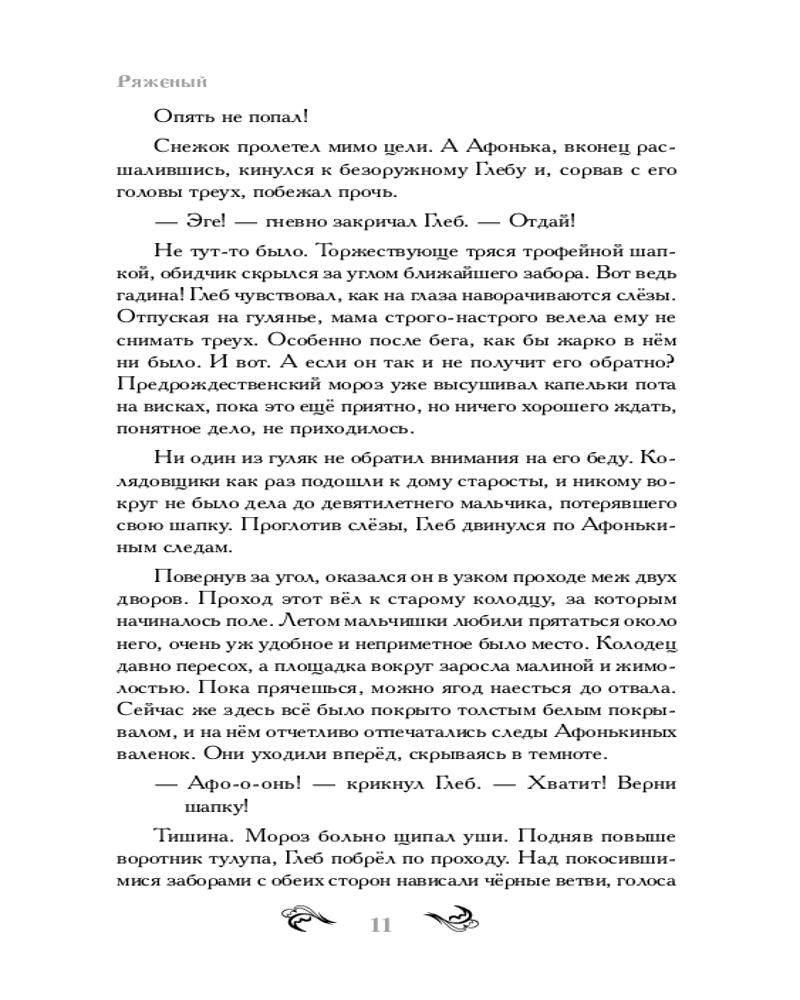 Ряженый

Опять не попал!

Снежок пролетел мимо цели. А Афонька, вконец расшалившись, кинулся к безоружному Глебу и, сорвав с его головы треух, побежал прочь.

— Эге! — гневно закричал Глеб. — Отдай!

Не тут-то было. Торжествующе тряся трофейной шапкой, обидчик скрылся за углом ближайшего забора. Вот ведь гадина! Глеб чувствовал, как на глаза наворачиваются слёзы. Отпуская на гулянье, мама строго-настрого велела ему не снимать треух. Особенно после бега, как бы жарко в нём ни было. И вот. А если он так и не получит его обратно? Предрождественский мороз уже высушивал капельки пота на висках, пока это ещё приятно, но ничего хорошего ждать, понятное дело, не приходилось.

Ни один из гуляк не обратил внимания на его беду. Колядовщики как раз подошли к дому старосты, и никому вокруг не было дела до девятилетнего мальчика, потерявшего свою шапку. Проглотив слёзы, Глеб двинулся по Афонькиным следам.

Повернув за угол, оказался он в узком проходе меж двух дворов. Проход этот вёл к старому колодцу, за которым начиналось поле. Летом мальчишки любили прятаться около него, очень уж удобное и неприметное было место. Колодец давно пересох, а площадка вокруг заросла малиной и жимолостью. Пока прячешься, можно ягод наесться до отвала. Сейчас же здесь всё было покрыто толстым белым покрывалом, и на нём отчетливо отпечатались следы Афонькиных валенок. Они уходили вперёд, скрываясь в темноте.

— Афо-о-онь! — крикнул Глеб. — Хватит! Верни шапку!

Тишина. Мороз больно щипал уши. Подняв повыше воротник тулупа, Глеб побрёл по проходу. Над покосившимися заборами с обеих сторон нависали чёрные ветви, голоса

11